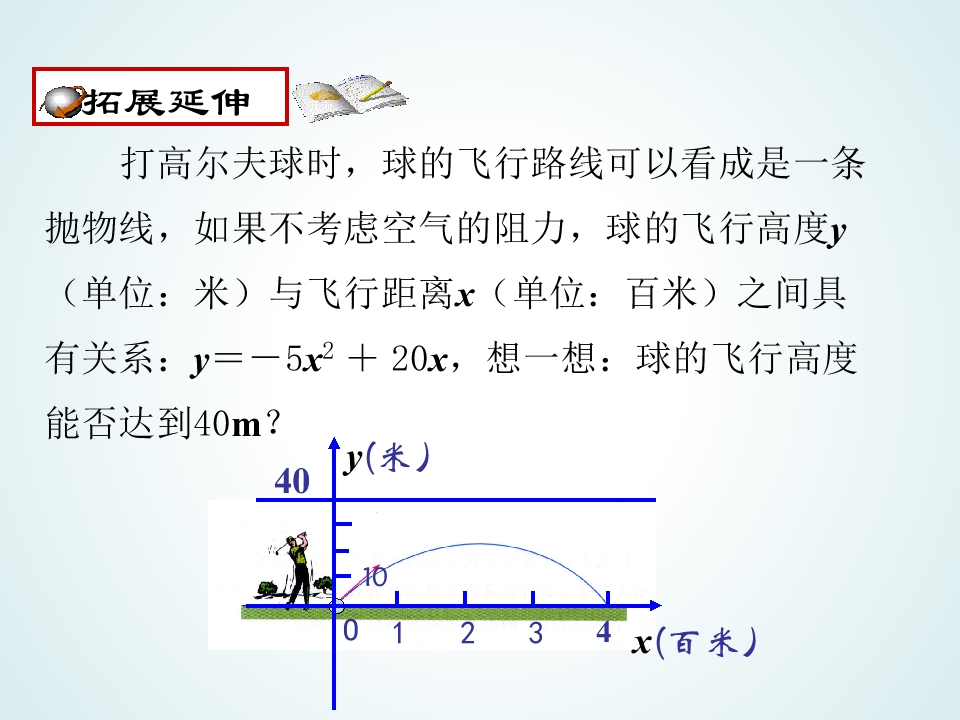 拓展延伸

打高尔夫球时，球的飞行路线可以看成是一条抛物线，如果不考虑空气的阻力，球的飞行高度$y$（单位：米）与飞行距离$x$（单位：百米）之间具有关系：$y=-5x^2+20x$，想一想：球的飞行高度能否达到40m？

$y$(米)
40
10
0
1
2
3
4
$x$(百米)